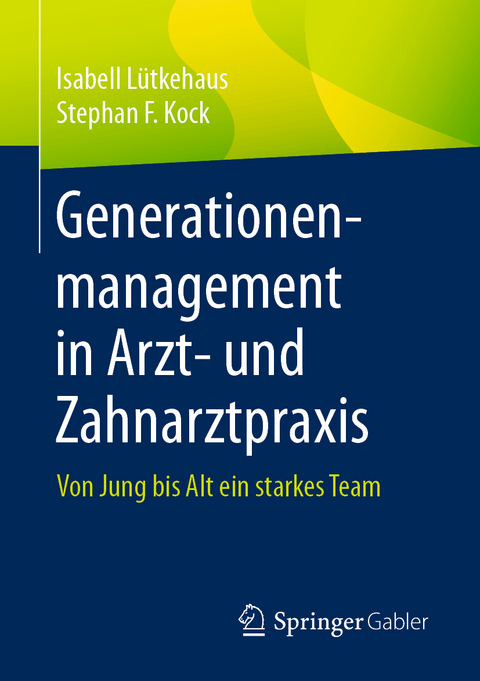 Isabell Lütkehaus
Stephan F. Kock

Generationenmanagement in Arzt- und Zahnarztpraxis

Von Jung bis Alt ein starkes Team

Springer Gabler